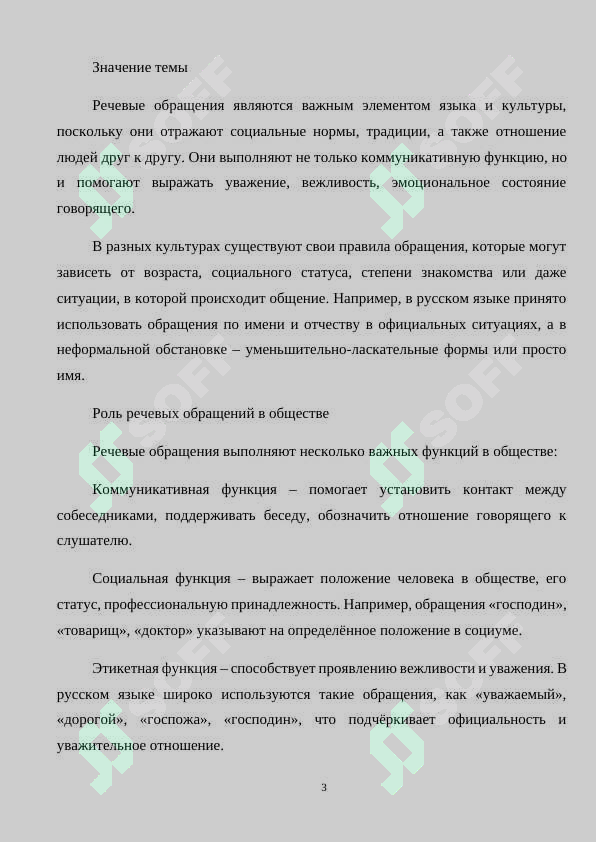 Значение темы

Речевые обращения являются важным элементом языка и культуры, поскольку они отражают социальные нормы, традиции, а также отношение людей друг к другу. Они выполняют не только коммуникативную функцию, но и помогают выражать уважение, вежливость, эмоциональное состояние говорящего.

В разных культурах существуют свои правила обращения, которые могут зависеть от возраста, социального статуса, степени знакомства или даже ситуации, в которой происходит общение. Например, в русском языке принято использовать обращения по имени и отчеству в официальных ситуациях, а в неформальной обстановке – уменьшительно-ласкательные формы или просто имя.

Роль речевых обращений в обществе

Речевые обращения выполняют несколько важных функций в обществе:

Коммуникативная функция – помогает установить контакт между собеседниками, поддерживать беседу, обозначить отношение говорящего к слушателю.

Социальная функция – выражает положение человека в обществе, его статус, профессиональную принадлежность. Например, обращения «господин», «товарищ», «доктор» указывают на определённое положение в социуме.

Этикетная функция – способствует проявлению вежливости и уважения. В русском языке широко используются такие обращения, как «уважаемый», «дорогой», «госпожа», «господин», что подчёркивает официальность и уважительное отношение.

3

SOFF